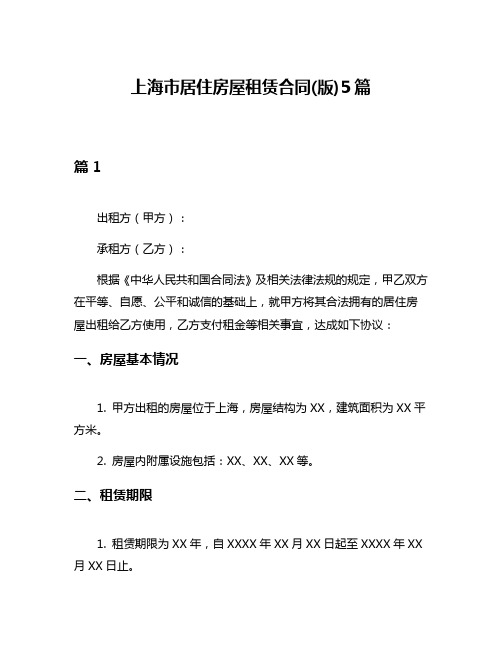 上海市居住房屋租赁合同(版)5篇

篇 1

出租方（甲方）：

承租方（乙方）：

根据《中华人民共和国合同法》及相关法律法规的规定，甲乙双方在平等、自愿、公平和诚信的基础上，就甲方将其合法拥有的居住房屋出租给乙方使用，乙方支付租金等相关事宜，达成如下协议：

一、房屋基本情况

1. 甲方出租的房屋位于上海，房屋结构为 XX，建筑面积为 XX 平方米。

2. 房屋内附属设施包括：XX、XX、XX 等。

二、租赁期限

1. 租赁期限为 XX 年，自 XXXX 年 XX 月 XX 日起至 XXXX 年 XX 月 XX 日止。